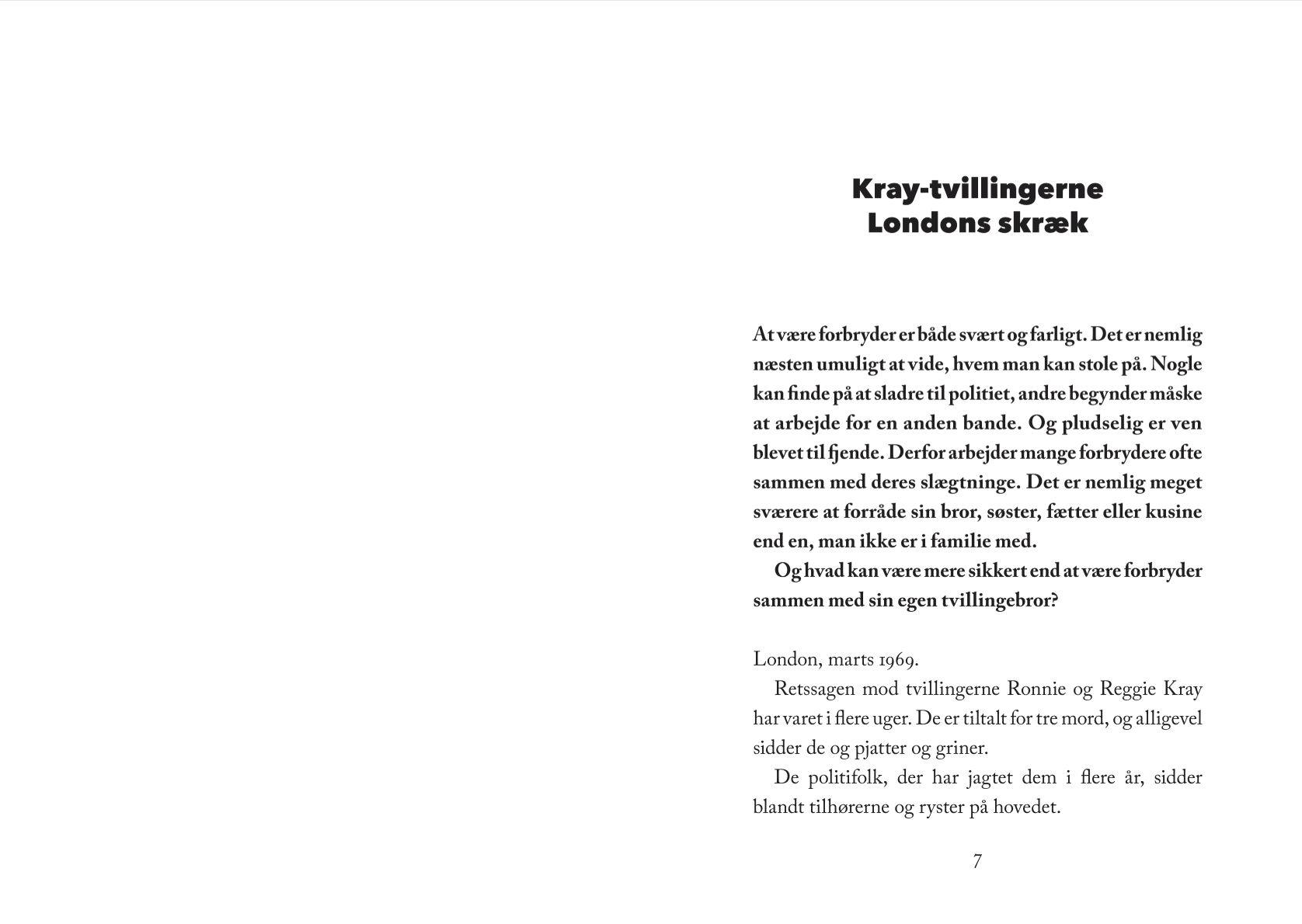 Kray-tvillingerne
Londons skræk

At være forbryder er både svært og farligt. Det er nemlig næsten umuligt at vide, hvem man kan stole på. Nogle kan finde på at sladre til politiet, andre begynder måske at arbejde for en anden bande. Og pludselig er ven blevet til fjende. Derfor arbejder mange forbrydere ofte sammen med deres slægtninge. Det er nemlig meget sværere at forråde sin bror, søster, fætter eller kusine end en, man ikke er i familie med.

Og hvad kan være mere sikkert end at være forbryder sammen med sin egen tvillingebror?

London, marts 1969.

Retssagen mod tvillingerne Ronnie og Reggie Kray har varet i flere uger. De er tiltalt for tre mord, og alligevel sidder de og pjatter og griner.

De politifolk, der har jagtet dem i flere år, sidder blandt tilhørerne og ryster på hovedet.

7